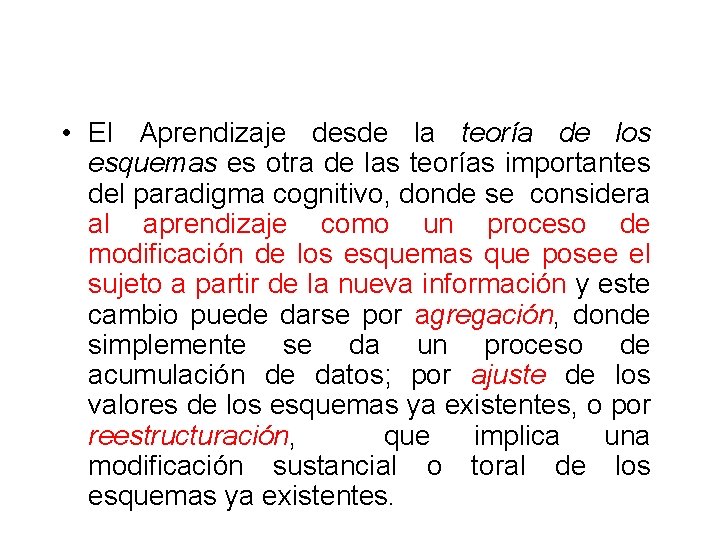 • El Aprendizaje desde la teoría de los esquemas es otra de las teorías importantes del paradigma cognitivo, donde se considera al aprendizaje como un proceso de modificación de los esquemas que posee el sujeto a partir de la nueva información y este cambio puede darse por agregación, donde simplemente se da un proceso de acumulación de datos; por ajuste de los valores de los esquemas ya existentes, o por reestructuración, que implica una modificación sustancial o toral de los esquemas ya existentes.